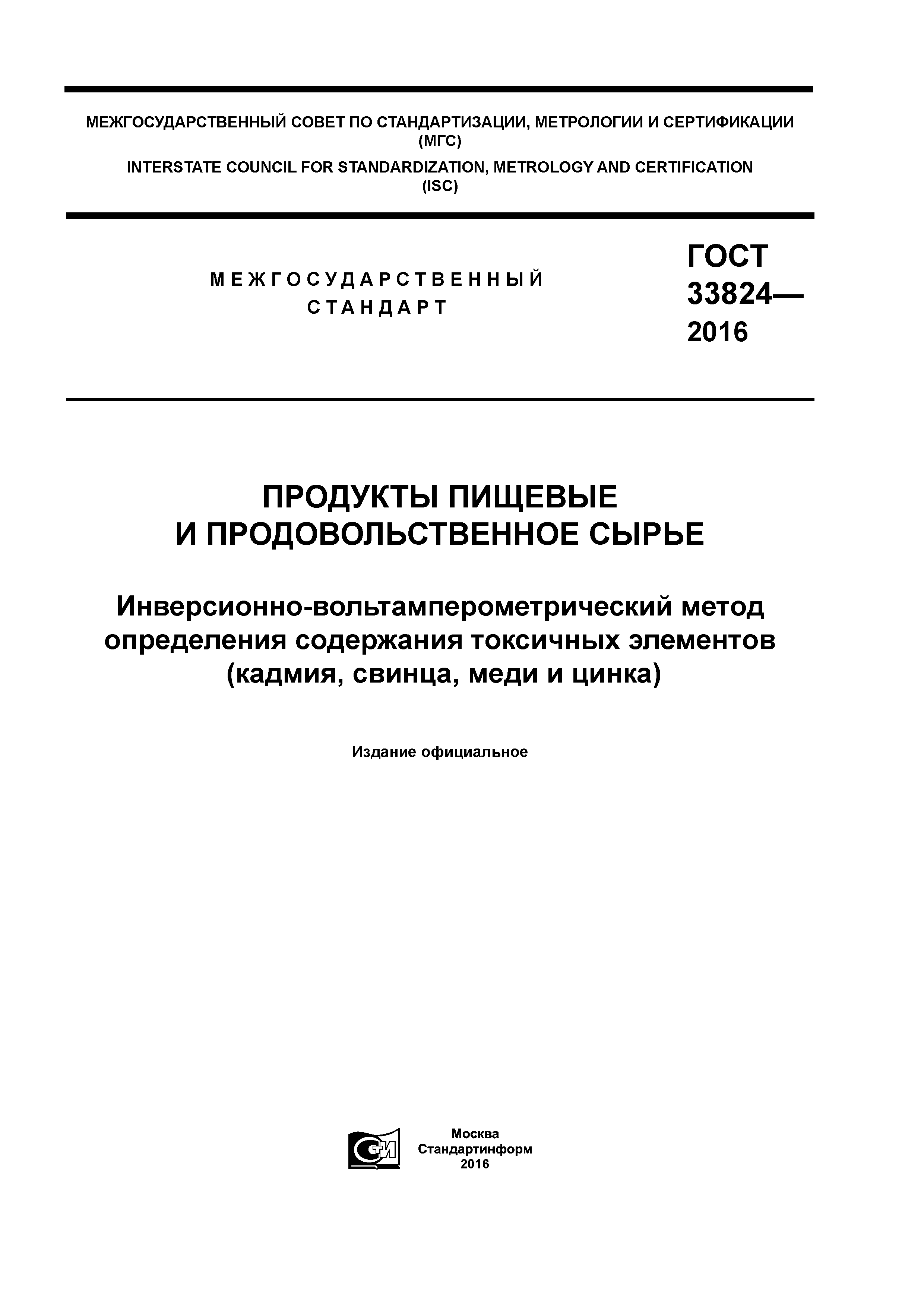 МЕЖГОСУДАРСТВЕННЫЙ СОВЕТ ПО СТАНДАРТИЗАЦИИ, МЕТРОЛОГИИ И СЕРТИФИКАЦИИ
(МГС)
INTERSTATE COUNCIL FOR STANDARDIZATION, METROLOGY AND CERTIFICATION
(ISC)

МЕЖГОСУДАРСТВЕННЫЙ
СТАНДАРТ

ГОСТ
33824—
2016

ПРОДУКТЫ ПИЩЕВЫЕ
И ПРОДОВОЛЬСТВЕННОЕ СЫРЬЕ

Инверсионно-вольтамперометрический метод
определения содержания токсичных элементов
(кадмия, свинца, меди и цинка)

Издание официальное

СТИ

Москва
Стандартинформ
2016